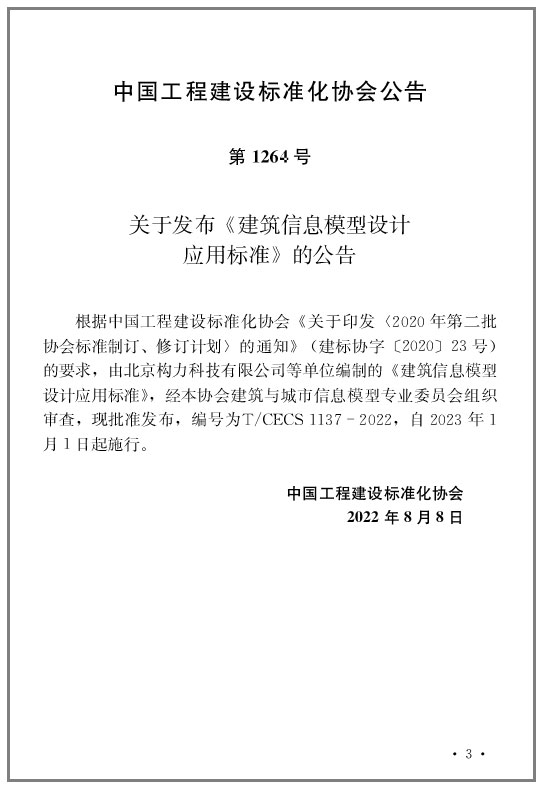 中国工程建设标准化协会公告

第 1264 号

关于发布《建筑信息模型设计应用标准》的公告

根据中国工程建设标准化协会《关于印发〈2020 年第二批协会标准制订、修订计划〉的通知》（建标协字〔2020〕23 号）的要求，由北京构力科技有限公司等单位编制的《建筑信息模型设计应用标准》，经本协会建筑与城市信息模型专业委员会组织审查，现批准发布，编号为T/CECS 1137－2022，自 2023 年 1 月 1 日起施行。

中国工程建设标准化协会
2022 年 8 月 8 日

· 3 ·